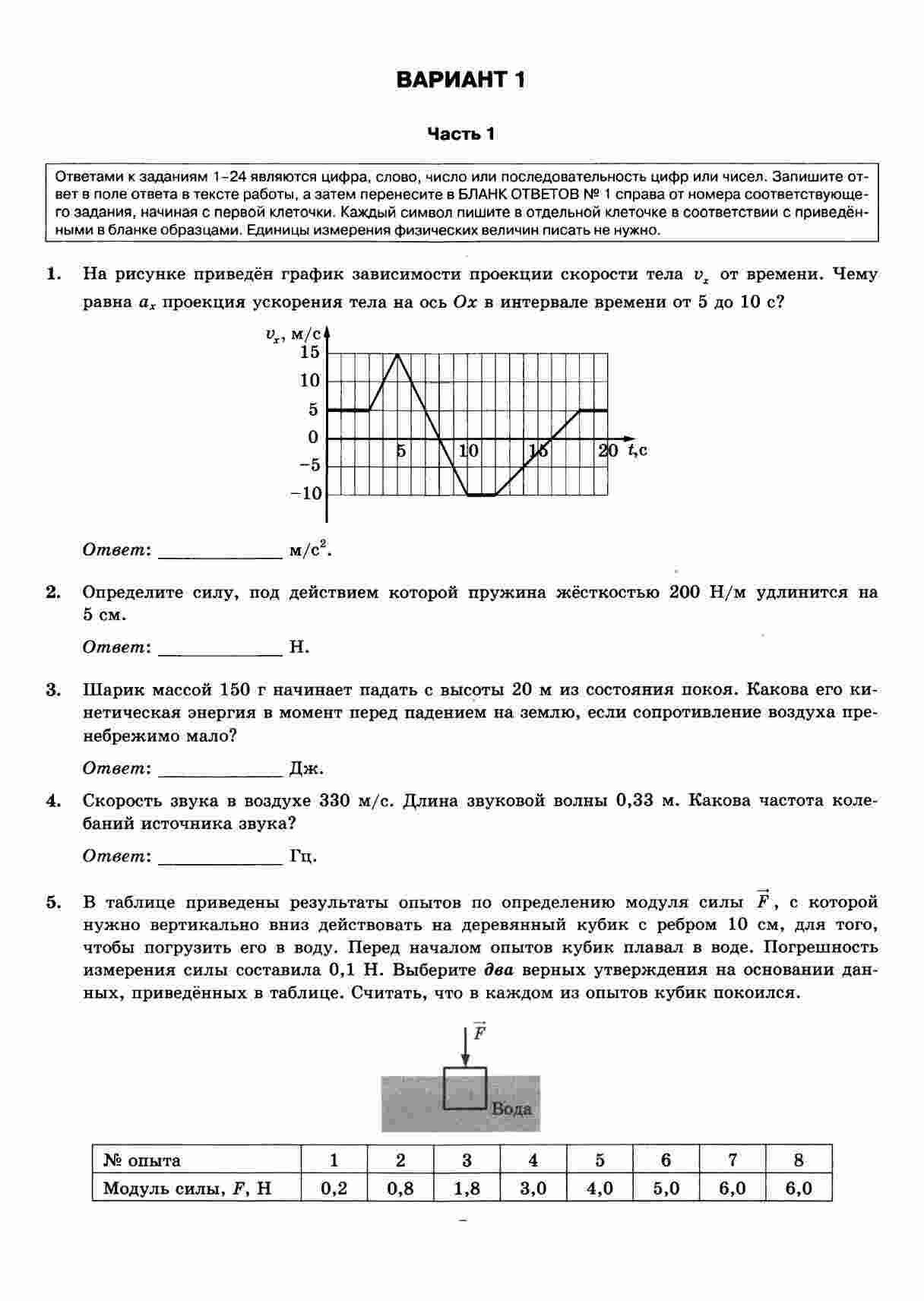 ВАРИАНТ 1

Часть 1

Ответами к заданиям 1–24 являются цифра, слово, число или последовательность цифр или чисел. Запишите ответ в поле ответа в тексте работы, а затем перенесите в БЛАНК ОТВЕТОВ № 1 справа от номера соответствующего задания, начиная с первой клеточки. Каждый символ пишите в отдельной клеточке в соответствии с приведёнными в бланке образцами. Единицы измерения физических величин писать не нужно.

1. На рисунке приведён график зависимости проекции скорости тела $v_x$ от времени. Чему равна $a_x$ проекция ускорения тела на ось $Ox$ в интервале времени от 5 до 10 с?

$v_x$, м/с
15
10
5
0
−5
−10
5
10
15
20
$t$,с

Ответ: ____________ м/с$^2$.

2. Определите силу, под действием которой пружина жёсткостью 200 Н/м удлинится на 5 см.

Ответ: ____________ Н.

3. Шарик массой 150 г начинает падать с высоты 20 м из состояния покоя. Какова его кинетическая энергия в момент перед падением на землю, если сопротивление воздуха пренебрежимо мало?

Ответ: ____________ Дж.

4. Скорость звука в воздухе 330 м/с. Длина звуковой волны 0,33 м. Какова частота колебаний источника звука?

Ответ: ____________ Гц.

5. В таблице приведены результаты опытов по определению модуля силы $\vec{F}$, с которой нужно вертикально вниз действовать на деревянный кубик с ребром 10 см, для того, чтобы погрузить его в воду. Перед началом опытов кубик плавал в воде. Погрешность измерения силы составила 0,1 Н. Выберите два верных утверждения на основании данных, приведённых в таблице. Считать, что в каждом из опытов кубик покоился.

$\vec{F}$
Вода

| № опыта | 1 | 2 | 3 | 4 | 5 | 6 | 7 | 8 |
|---|---|---|---|---|---|---|---|---|
| Модуль силы, $F$, Н | 0,2 | 0,8 | 1,8 | 3,0 | 4,0 | 5,0 | 6,0 | 6,0 |